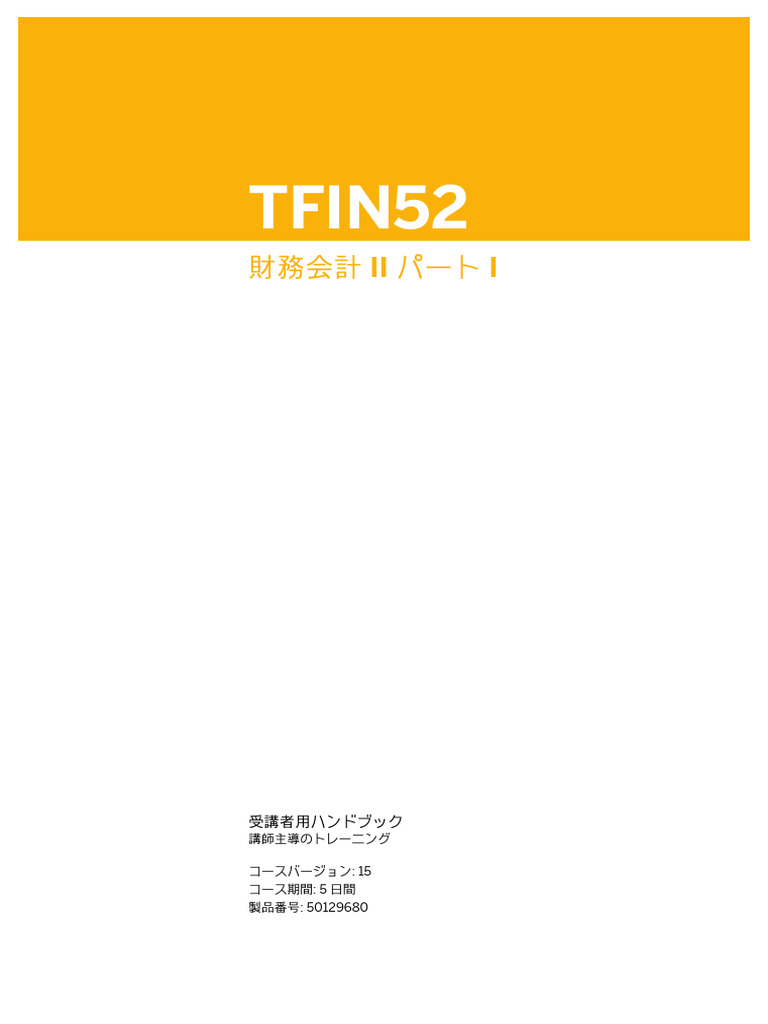 TFIN52

財務会計 II パート I

受講者用ハンドブック
講師主導のトレーニング

コースバージョン: 15
コース期間: 5 日間
製品番号: 50129680